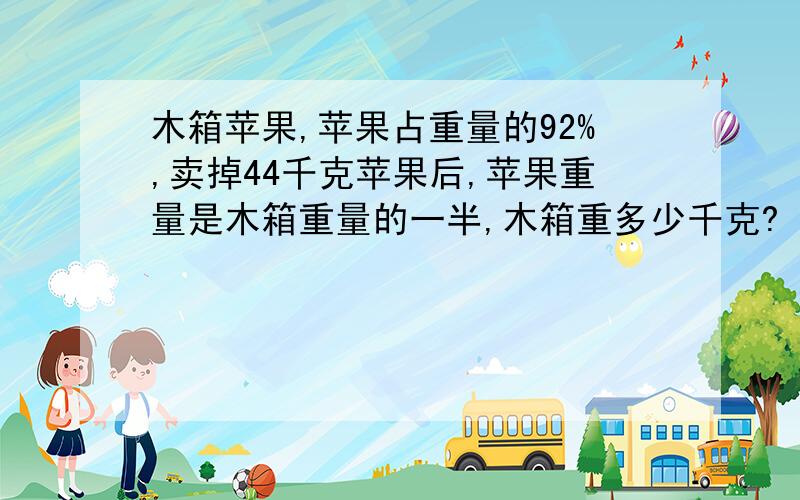 木箱苹果,苹果占重量的92%,卖掉44千克苹果后,苹果重量是木箱重量的一半,木箱重多少千克?

SCHOOL